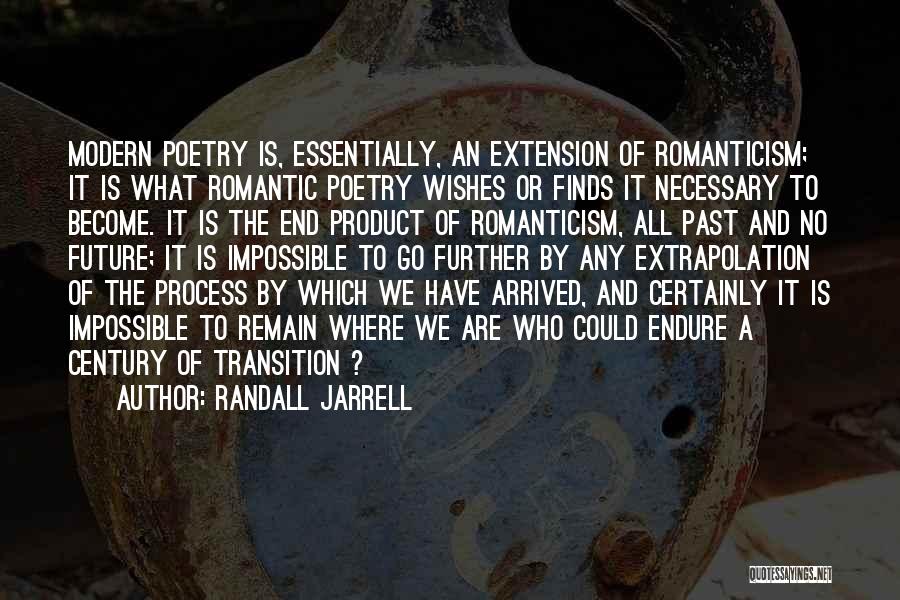 MODERN POETRY IS, ESSENTIALLY, AN EXTENSION OF ROMANTICISM; IT IS WHAT ROMANTIC POETRY WISHES OR FINDS IT NECESSARY TO BECOME. IT IS THE END PRODUCT OF ROMANTICISM, ALL PAST AND NO FUTURE; IT IS IMPOSSIBLE TO GO FURTHER BY ANY EXTRAPOLATION OF THE PROCESS BY WHICH WE HAVE ARRIVED, AND CERTAINLY IT IS IMPOSSIBLE TO REMAIN WHERE WE ARE WHO COULD ENDURE A CENTURY OF TRANSITION ?

AUTHOR: RANDALL JARRELL

QUOTESSAYINGS.NET